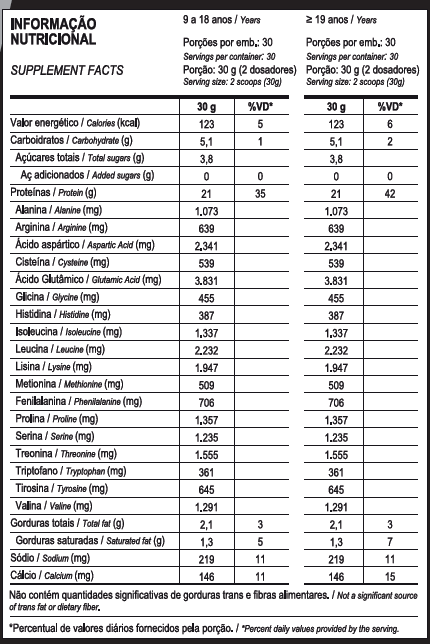 INFORMAÇÃO NUTRICIONAL

SUPPLEMENT FACTS

9 a 18 anos / Years

Porções por emb.: 30
Servings per container: 30
Porção: 30 g (2 dosadores)
Serving size: 2 scoops (30g)

≥ 19 anos / Years

Porções por emb.: 30
Servings per container: 30
Porção: 30 g (2 dosadores)
Serving size: 2 scoops (30g)

| | 30 g | %VD* | 30 g | %VD* |
|---|---|---|---|---|
| Valor energético / Calories (kcal) | 123 | 5 | 123 | 6 |
| Carboidratos / Carbohydrate (g) | 5,1 | 1 | 5,1 | 2 |
| Açúcares totais / Total sugers (g) | 3,8 | | 3,8 | |
| Aç adicionados / Added sugars (g) | 0 | 0 | 0 | 0 |
| Proteínas / Protein (g) | 21 | 35 | 21 | 42 |
| Alanina / Alanine (mg) | 1.073 | | 1.073 | |
| Arginina / Arginine (mg) | 639 | | 639 | |
| Ácido aspártico / Aspartic Acid (mg) | 2.341 | | 2.341 | |
| Cisteína / Cysteine (mg) | 539 | | 539 | |
| Ácido Glutâmico / Glutamic Acid (mg) | 3.831 | | 3.831 | |
| Glicina / Glycine (mg) | 455 | | 455 | |
| Histidina / Histidine (mg) | 387 | | 387 | |
| Isoleucina / Isoleucine (mg) | 1.337 | | 1.337 | |
| Leucina / Leucine (mg) | 2.232 | | 2.232 | |
| Lisina / Lysine (mg) | 1.947 | | 1.947 | |
| Metionina / Methionine (mg) | 509 | | 509 | |
| Fenilalanina / Phenilalanine (mg) | 706 | | 706 | |
| Prolina / Proline (mg) | 1.357 | | 1.357 | |
| Serina / Serine (mg) | 1.235 | | 1.235 | |
| Treonina / Threonine (mg) | 1.555 | | 1.555 | |
| Triptofano / Tryptophan (mg) | 361 | | 361 | |
| Tirosina / Tyrosine (mg) | 645 | | 645 | |
| Valina / Valine (mg) | 1.291 | | 1.291 | |
| Gorduras totais / Total fat (g) | 2,1 | 3 | 2,1 | 3 |
| Gorduras saturadas / Saturated fat (g) | 1,3 | 5 | 1,3 | 7 |
| Sódio / Sodium (mg) | 219 | 11 | 219 | 11 |
| Cálcio / Calcium (mg) | 146 | 11 | 146 | 15 |

Não contém quantidades significativas de gorduras trans e fibras alimentares. / Not a significant source of trans fat or dietary fiber.

*Percentual de valores diários fornecidos pela porção. / *Percent daily values provided by the serving.